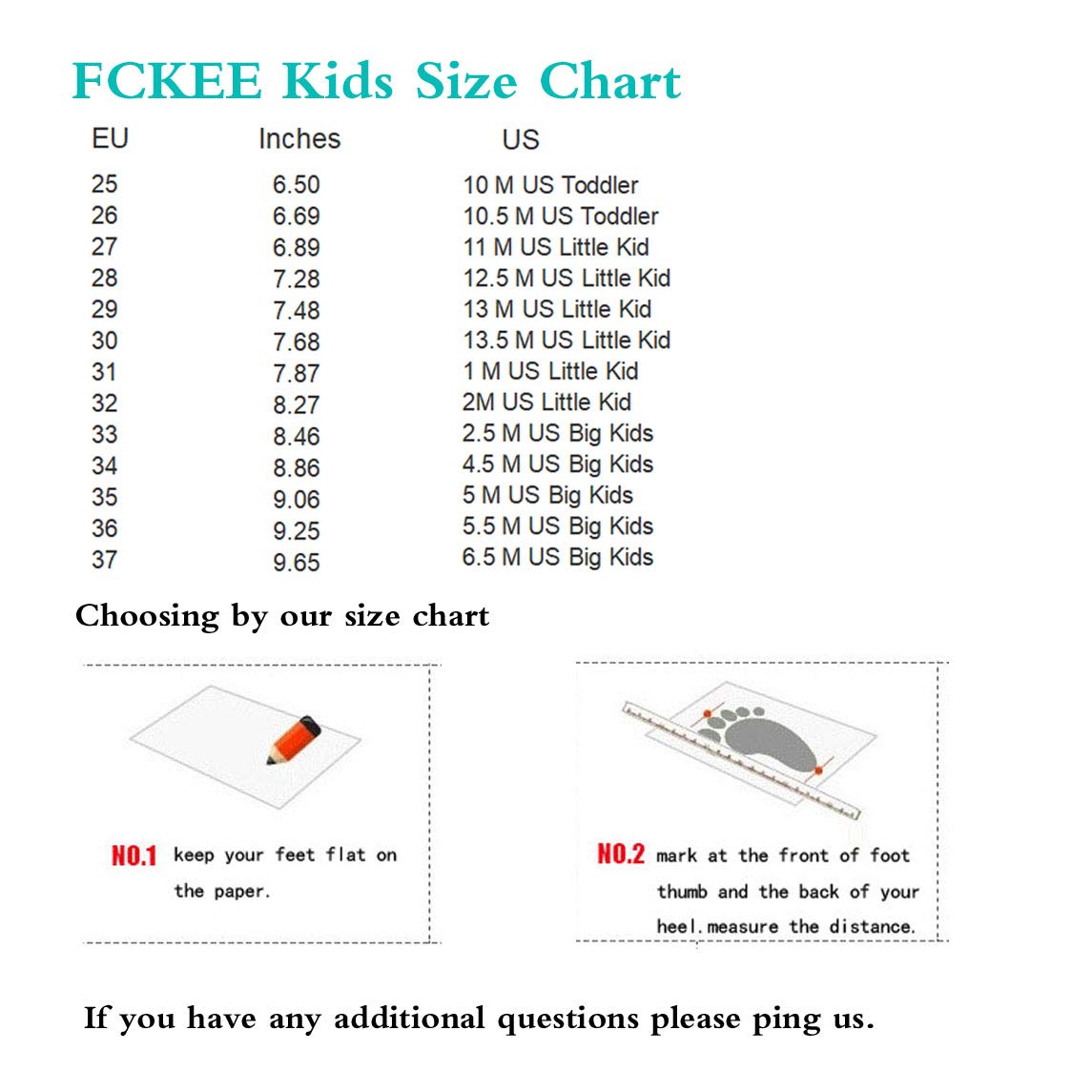 FCKEE Kids Size Chart

| EU | Inches | US |
|---|---|---|
| 25 | 6.50 | 10 M US Toddler |
| 26 | 6.69 | 10.5 M US Toddler |
| 27 | 6.89 | 11 M US Little Kid |
| 28 | 7.28 | 12.5 M US Little Kid |
| 29 | 7.48 | 13 M US Little Kid |
| 30 | 7.68 | 13.5 M US Little Kid |
| 31 | 7.87 | 1 M US Little Kid |
| 32 | 8.27 | 2M US Little Kid |
| 33 | 8.46 | 2.5 M US Big Kids |
| 34 | 8.86 | 4.5 M US Big Kids |
| 35 | 9.06 | 5 M US Big Kids |
| 36 | 9.25 | 5.5 M US Big Kids |
| 37 | 9.65 | 6.5 M US Big Kids |

Choosing by our size chart

NO.1 keep your feet flat on the paper.

NO.2 mark at the front of foot thumb and the back of your heel.measure the distance.

If you have any additional questions please ping us.